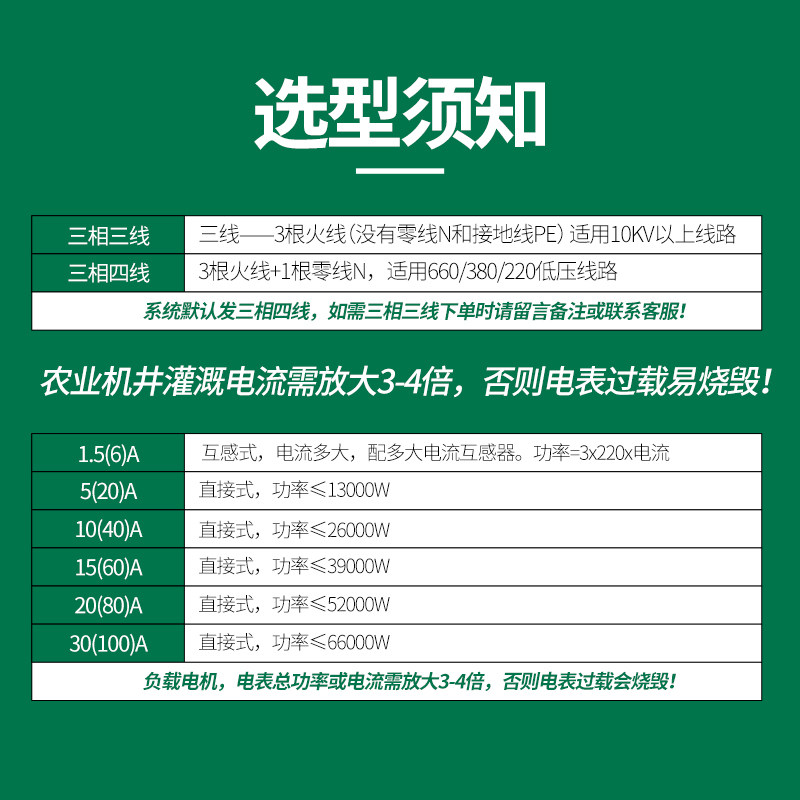 选型须知

| 三相三线 | 三线——3根火线（没有零线N和接地线PE）适用10KV以上线路 |
|---|---|
| 三相四线 | 3根火线+1根零线N，适用660/380/220低压线路 |
| 系统默认发三相四线，如需三相三线下单时请留言备注或联系客服！ | |

农业机井灌溉电流需放大3-4倍，否则电表过载易烧毁！

| 1.5(6)A | 互感式，电流多大，配多大电流互感器。功率=3x220x电流 |
|---|---|
| 5(20)A | 直接式，功率≤13000W |
| 10(40)A | 直接式，功率≤26000W |
| 15(60)A | 直接式，功率≤39000W |
| 20(80)A | 直接式，功率≤52000W |
| 30(100)A | 直接式，功率≤66000W |
| 负载电机，电表总功率或电流需放大3-4倍，否则电表过载会烧毁！ | |